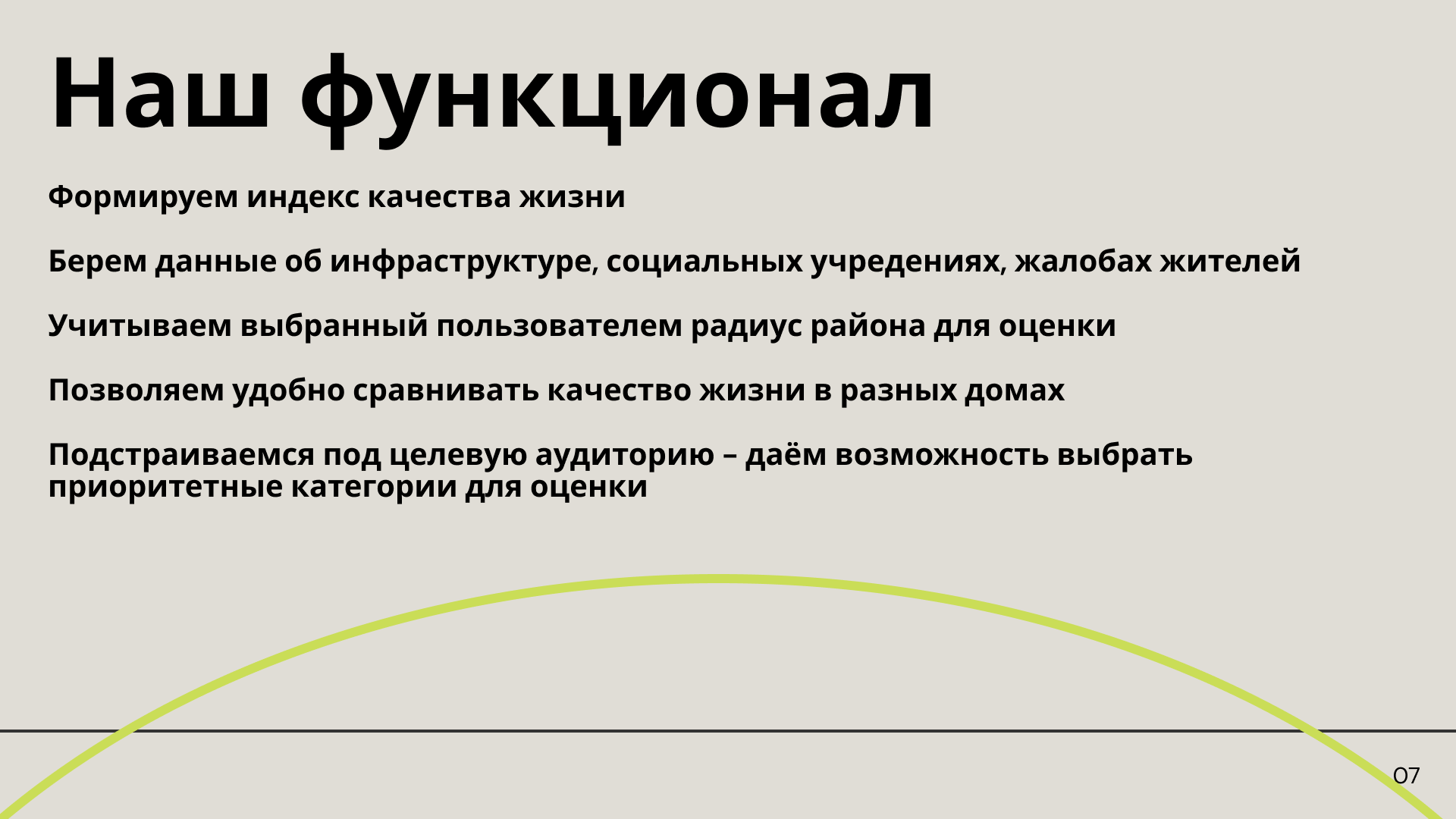 Наш функционал

Формируем индекс качества жизни

Берем данные об инфраструктуре, социальных учредениях, жалобах жителей

Учитываем выбранный пользователем радиус района для оценки

Позволяем удобно сравнивать качество жизни в разных домах

Подстраиваемся под целевую аудиторию – даём возможность выбрать приоритетные категории для оценки

07